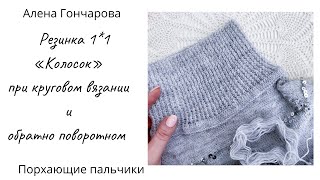 Алена Гончарова

Резинка 1*1
«Колосок»
при круговом вязании
и
обратно поворотном

Порхающие пальчики